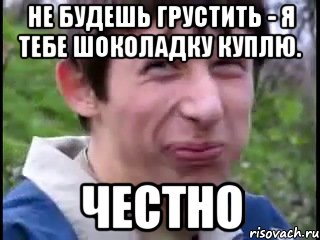 НЕ БУДЕШЬ ГРУСТИТЬ - Я ТЕБЕ ШОКОЛАДКУ КУПЛЮ.

ЧЕСТНО

risovach.ru